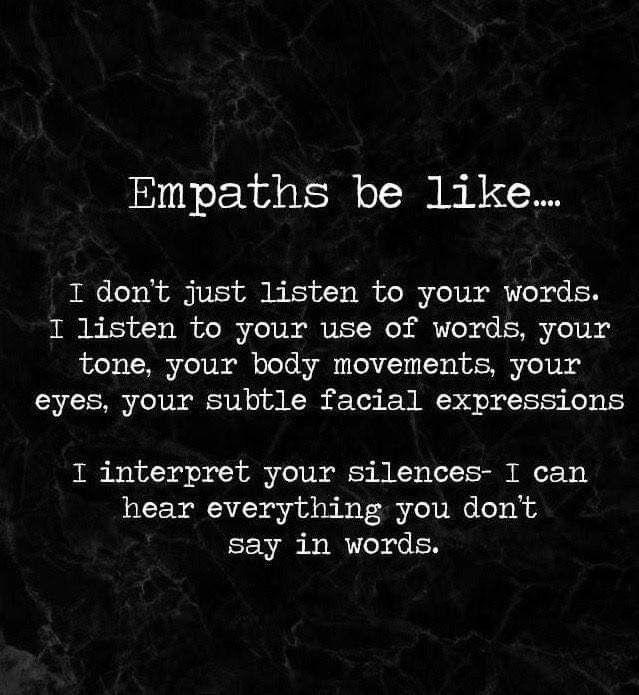 Empaths be like....

I don't just listen to your words. I listen to your use of words, your tone, your body movements, your eyes, your subtle facial expressions

I interpret your silences- I can hear everything you don't say in words.